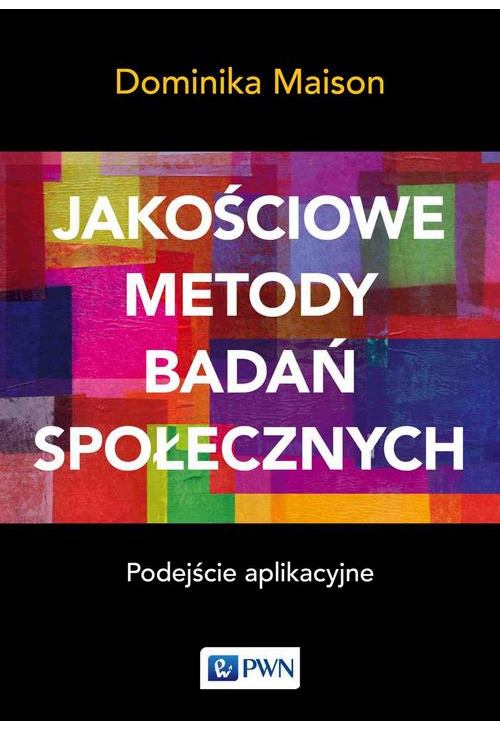 Dominika Maison

JAKOŚCIOWE METODY BADAŃ SPOŁECZNYCH

Podejście aplikacyjne

PWN